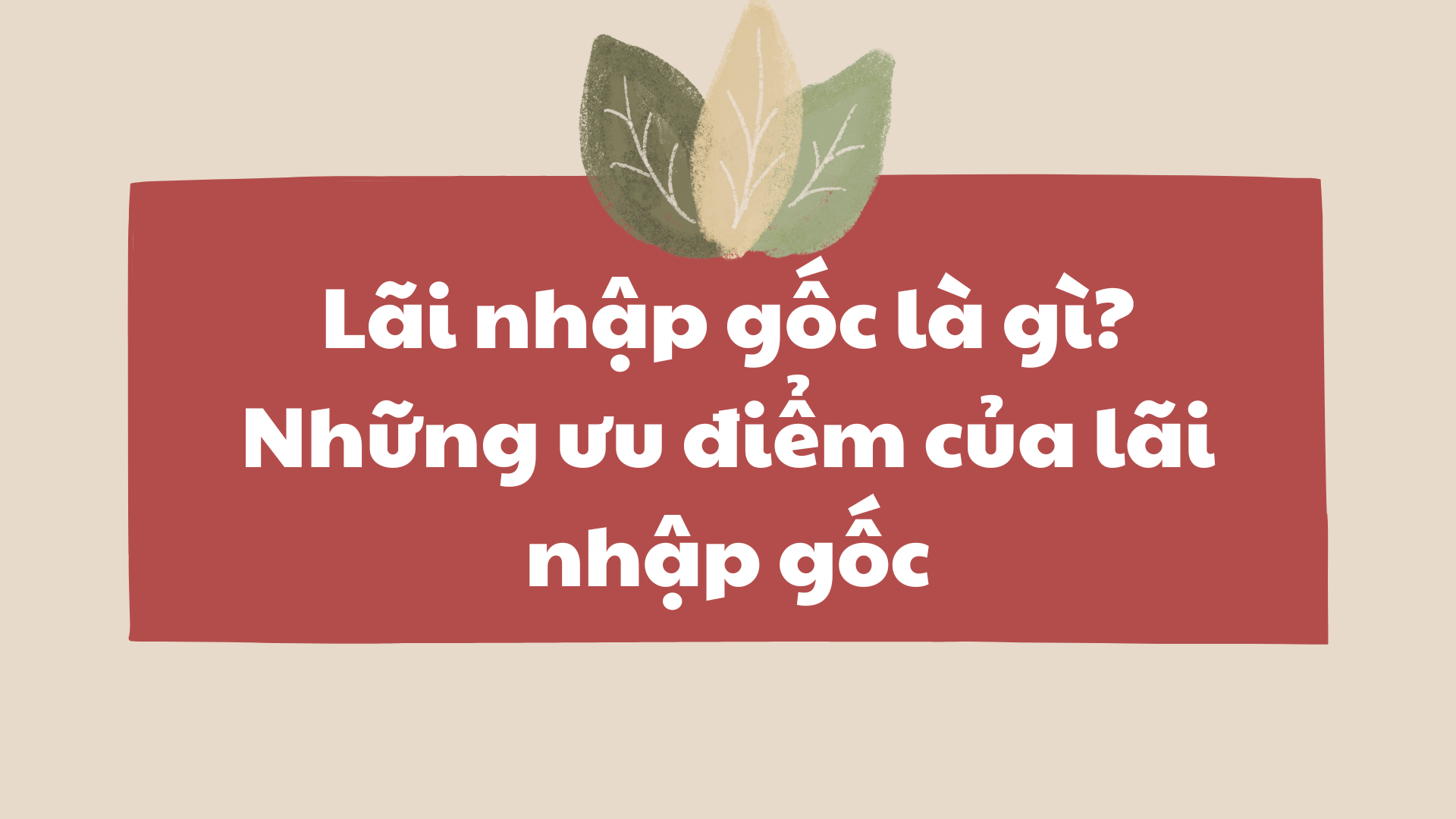 Lãi nhập gốc là gì? Những ưu điểm của lãi nhập gốc